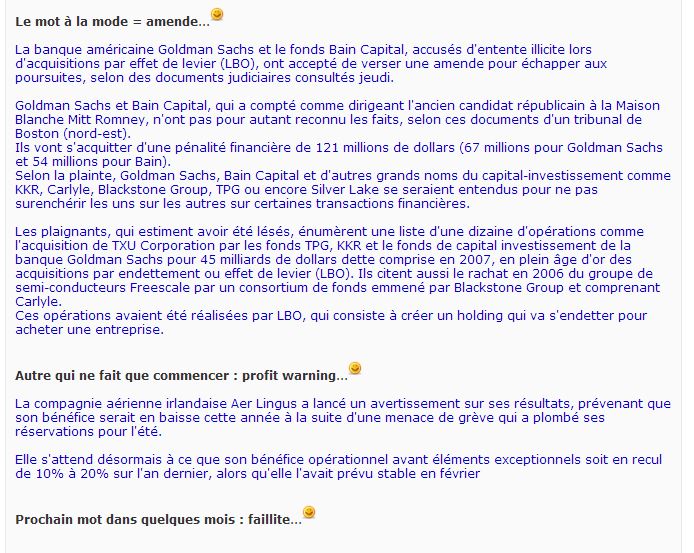 Le mot à la mode = amende...

La banque américaine Goldman Sachs et le fonds Bain Capital, accusés d'entente illicite lors d'acquisitions par effet de levier (LBO), ont accepté de verser une amende pour échapper aux poursuites, selon des documents judiciaires consultés jeudi.

Goldman Sachs et Bain Capital, qui a compté comme dirigeant l'ancien candidat républicain à la Maison Blanche Mitt Romney, n'ont pas pour autant reconnu les faits, selon ces documents d'un tribunal de Boston (nord-est).
Ils vont s'acquitter d'une pénalité financière de 121 millions de dollars (67 millions pour Goldman Sachs et 54 millions pour Bain).
Selon la plainte, Goldman Sachs, Bain Capital et d'autres grands noms du capital-investissement comme KKR, Carlyle, Blackstone Group, TPG ou encore Silver Lake se seraient entendus pour ne pas surenchérir les uns sur les autres sur certaines transactions financières.

Les plaignants, qui estiment avoir été lésés, énumèrent une liste d'une dizaine d'opérations comme l'acquisition de TXU Corporation par les fonds TPG, KKR et le fonds de capital investissement de la banque Goldman Sachs pour 45 milliards de dollars dette comprise en 2007, en plein âge d'or des acquisitions par endettement ou effet de levier (LBO). Ils citent aussi le rachat en 2006 du groupe de semi-conducteurs Freescale par un consortium de fonds emmené par Blackstone Group et comprenant Carlyle.
Ces opérations avaient été réalisées par LBO, qui consiste à créer un holding qui va s'endetter pour acheter une entreprise.

Autre qui ne fait que commencer : profit warning...

La compagnie aérienne irlandaise Aer Lingus a lancé un avertissement sur ses résultats, prévenant que son bénéfice serait en baisse cette année à la suite d'une menace de grève qui a plombé ses réservations pour l'été.

Elle s'attend désormais à ce que son bénéfice opérationnel avant éléments exceptionnels soit en recul de 10% à 20% sur l'an dernier, alors qu'elle l'avait prévu stable en février

Prochain mot dans quelques mois : faillite...